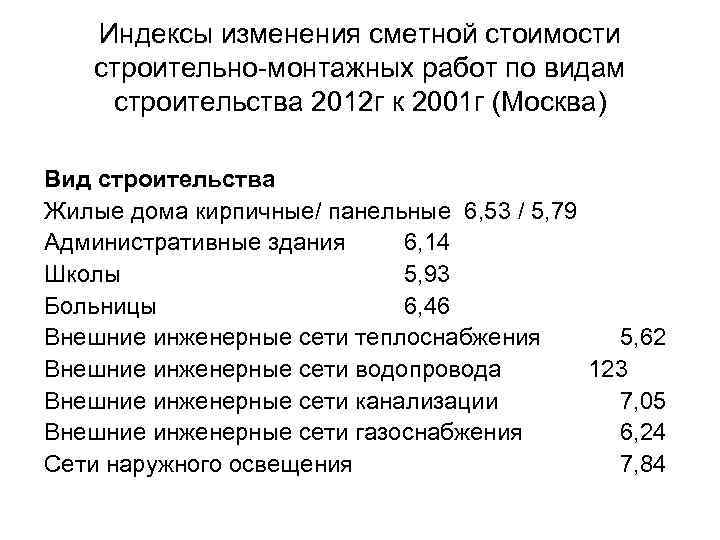 Индексы изменения сметной стоимости строительно-монтажных работ по видам строительства 2012г к 2001г (Москва)

Вид строительства
Жилые дома кирпичные/ панельные 6,53 / 5,79
Административные здания 6,14
Школы 5,93
Больницы 6,46
Внешние инженерные сети теплоснабжения 5,62
Внешние инженерные сети водопровода 123
Внешние инженерные сети канализации 7,05
Внешние инженерные сети газоснабжения 6,24
Сети наружного освещения 7,84